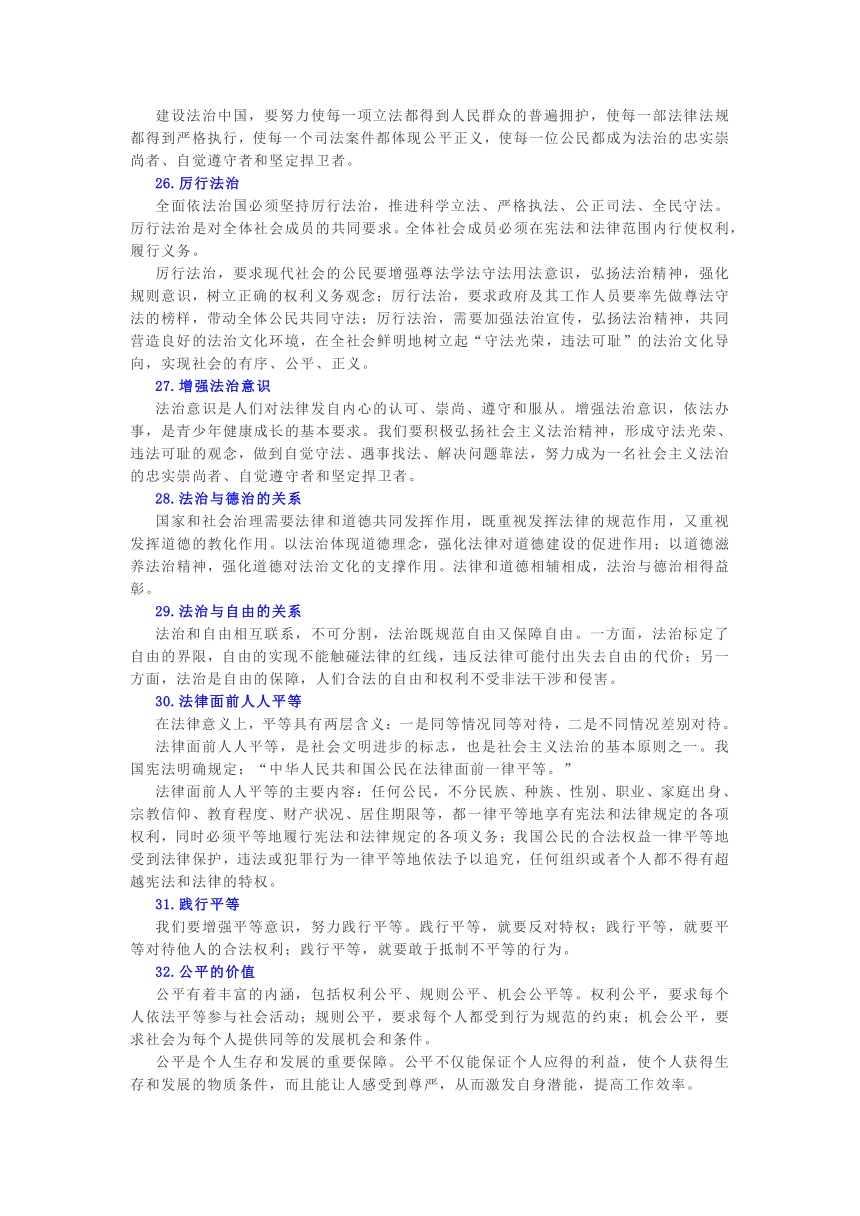 建设法治中国，要努力使每一项立法都得到人民群众的普遍拥护，使每一部法律法规都得到严格执行，使每一个司法案件都体现公平正义，使每一位公民都成为法治的忠实崇尚者、自觉遵守者和坚定捍卫者。

26.厉行法治

全面依法治国必须坚持厉行法治，推进科学立法、严格执法、公正司法、全民守法。厉行法治是对全体社会成员的共同要求。全体社会成员必须在宪法和法律范围内行使权利，履行义务。

厉行法治，要求现代社会的公民要增强尊法学法守法用法意识，弘扬法治精神，强化规则意识，树立正确的权利义务观念；厉行法治，要求政府及其工作人员要率先做尊法守法的榜样，带动全体公民共同守法；厉行法治，需要加强法治宣传，弘扬法治精神，共同营造良好的法治文化环境，在全社会鲜明地树立起“守法光荣，违法可耻”的法治文化导向，实现社会的有序、公平、正义。

27.增强法治意识

法治意识是人们对法律发自内心的认可、崇尚、遵守和服从。增强法治意识，依法办事，是青少年健康成长的基本要求。我们要积极弘扬社会主义法治精神，形成守法光荣、违法可耻的观念，做到自觉守法、遇事找法、解决问题靠法，努力成为一名社会主义法治的忠实崇尚者、自觉遵守者和坚定捍卫者。

28.法治与德治的关系

国家和社会治理需要法律和道德共同发挥作用，既重视发挥法律的规范作用，又重视发挥道德的教化作用。以法治体现道德理念，强化法律对道德建设的促进作用；以道德滋养法治精神，强化道德对法治文化的支撑作用。法律和道德相辅相成，法治与德治相得益彰。

29.法治与自由的关系

法治和自由相互联系，不可分割，法治既规范自由又保障自由。一方面，法治标定了自由的界限，自由的实现不能触碰法律的红线，违反法律可能付出失去自由的代价；另一方面，法治是自由的保障，人们合法的自由和权利不受非法干涉和侵害。

30.法律面前人人平等

在法律意义上，平等具有两层含义：一是同等情况同等对待，二是不同情况差别对待。

法律面前人人平等，是社会文明进步的标志，也是社会主义法治的基本原则之一。我国宪法明确规定：“中华人民共和国公民在法律面前一律平等。”

法律面前人人平等的主要内容：任何公民，不分民族、种族、性别、职业、家庭出身、宗教信仰、教育程度、财产状况、居住期限等，都一律平等地享有宪法和法律规定的各项权利，同时必须平等地履行宪法和法律规定的各项义务；我国公民的合法权益一律平等地受到法律保护，违法或犯罪行为一律平等地依法予以追究，任何组织或者个人都不得有超越宪法和法律的特权。

31.践行平等

我们要增强平等意识，努力践行平等。践行平等，就要反对特权；践行平等，就要平等对待他人的合法权利；践行平等，就要敢于抵制不平等的行为。

32.公平的价值

公平有着丰富的内涵，包括权利公平、规则公平、机会公平等。权利公平，要求每个人依法平等参与社会活动；规则公平，要求每个人都受到行为规范的约束；机会公平，要求社会为每个人提供同等的发展机会和条件。

公平是个人生存和发展的重要保障。公平不仅能保证个人应得的利益，使个人获得生存和发展的物质条件，而且能让人感受到尊严，从而激发自身潜能，提高工作效率。